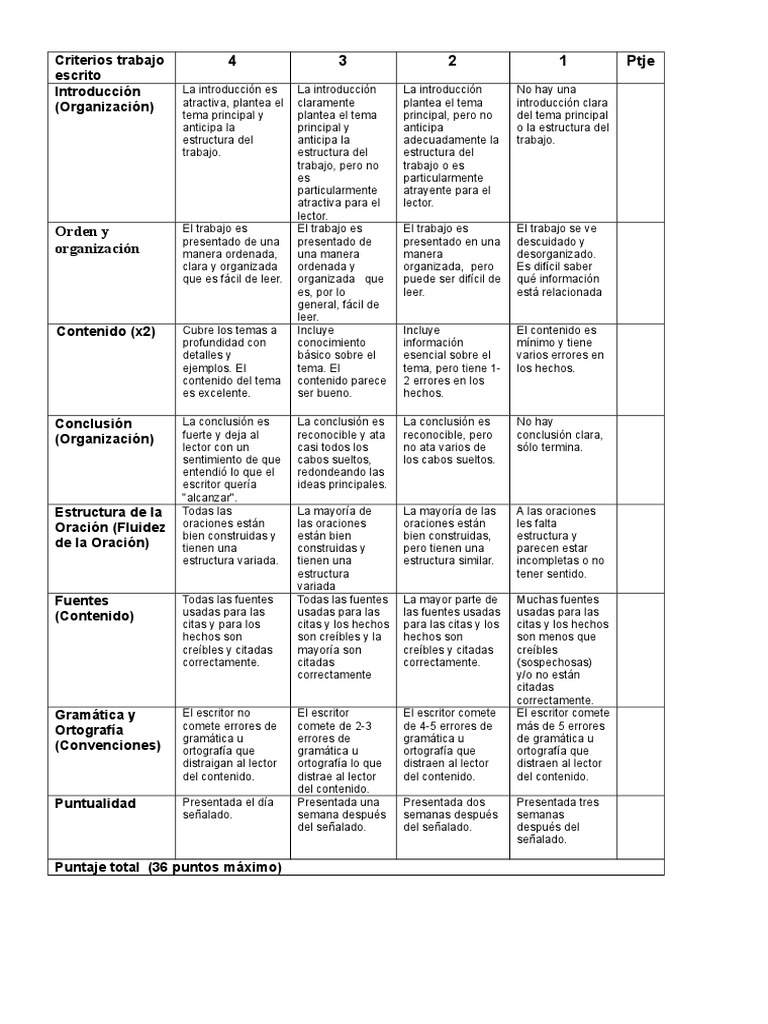 | Criterios trabajo escrito | 4 | 3 | 2 | 1 | Ptje |
|---|---|---|---|---|---|
| Introducción (Organización) | La introducción es atractiva, plantea el tema principal y anticipa la estructura del trabajo. | La introducción claramente plantea el tema principal y anticipa la estructura del trabajo, pero no es particularmente atractiva para el lector. | La introducción plantea el tema principal, pero no anticipa adecuadamente la estructura del trabajo o es particularmente atrayente para el lector. | No hay una introducción clara del tema principal o la estructura del trabajo. | |
| Orden y organización | El trabajo es presentado de una manera ordenada, clara y organizada que es fácil de leer. | El trabajo es presentado de una manera ordenada y organizada que es, por lo general, fácil de leer. | El trabajo es presentado en una manera organizada, pero puede ser difícil de leer. | El trabajo se ve descuidado y desorganizado. Es difícil saber qué información está relacionada | |
| Contenido (x2) | Cubre los temas a profundidad con detalles y ejemplos. El contenido del tema es excelente. | Incluye conocimiento básico sobre el tema. El contenido parece ser bueno. | Incluye información esencial sobre el tema, pero tiene 1-2 errores en los hechos. | El contenido es mínimo y tiene varios errores en los hechos. | |
| Conclusión (Organización) | La conclusión es fuerte y deja al lector con un sentimiento de que entendió lo que el escritor quería "alcanzar". | La conclusión es reconocible y ata casi todos los cabos sueltos, redondeando las ideas principales. | La conclusión es reconocible, pero no ata varios de los cabos sueltos. | No hay conclusión clara, sólo termina. | |
| Estructura de la Oración (Fluidez de la Oración) | Todas las oraciones están bien construidas y tienen una estructura variada. | La mayoría de las oraciones están bien construidas y tienen una estructura variada | La mayoría de las oraciones están bien construidas, pero tienen una estructura similar. | A las oraciones les falta estructura y parecen estar incompletas o no tener sentido. | |
| Fuentes (Contenido) | Todas las fuentes usadas para las citas y para los hechos son creíbles y citadas correctamente. | Todas las fuentes usadas para las citas y los hechos son creíbles y la mayoría son citadas correctamente | La mayor parte de las fuentes usadas para las citas y los hechos son creíbles y citadas correctamente. | Muchas fuentes usadas para las citas y los hechos son menos que creíbles (sospechosas) y/o no están citadas correctamente. | |
| Gramática y Ortografía (Convenciones) | El escritor no comete errores de gramática u ortografía que distraigan al lector del contenido. | El escritor comete de 2-3 errores de gramática u ortografía lo que distrae al lector del contenido. | El escritor comete de 4-5 errores de gramática u ortografía que distraen al lector del contenido. | El escritor comete más de 5 errores de gramática u ortografía que distraen al lector del contenido. | |
| Puntualidad | Presentada el día señalado. | Presentada una semana después del señalado. | Presentada dos semanas después del señalado. | Presentada tres semanas después del señalado. | |
| Puntaje total (36 puntos máximo) | | | | | |